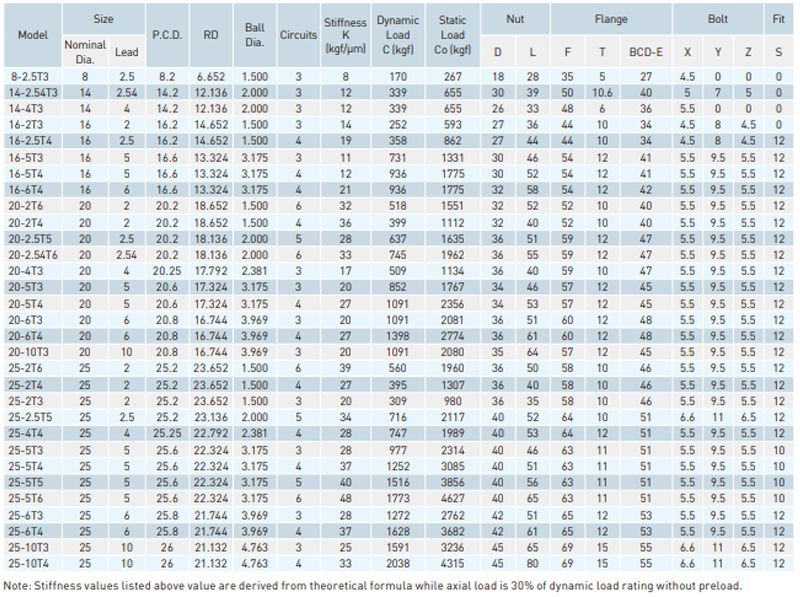 | Model | Size Nominal Dia. | Size Lead | P.C.D. | RD | Ball Dia. | Circuits | Stiffness K (kgf/μm) | Dynamic Load C (kgf) | Static Load Co (kgf) | Nut D | Nut L | Flange F | Flange T | Flange BCD-E | Bolt X | Bolt Y | Bolt Z | Fit S |
|---|---|---|---|---|---|---|---|---|---|---|---|---|---|---|---|---|---|---|
| 8-2.5T3 | 8 | 2.5 | 8.2 | 6.652 | 1.500 | 3 | 8 | 170 | 267 | 18 | 28 | 35 | 5 | 27 | 4.5 | 0 | 0 | 0 |
| 14-2.54T3 | 14 | 2.54 | 14.2 | 12.136 | 2.000 | 3 | 12 | 339 | 655 | 30 | 39 | 50 | 10.6 | 40 | 5 | 7 | 5 | 0 |
| 14-4T3 | 14 | 4 | 14.2 | 12.136 | 2.000 | 3 | 12 | 339 | 655 | 26 | 33 | 48 | 6 | 36 | 5.5 | 0 | 0 | 0 |
| 16-2T3 | 16 | 2 | 16.2 | 14.652 | 1.500 | 3 | 14 | 252 | 593 | 27 | 36 | 44 | 10 | 34 | 4.5 | 8 | 4.5 | 0 |
| 16-2.5T4 | 16 | 2.5 | 16.2 | 14.652 | 1.500 | 4 | 19 | 358 | 862 | 27 | 44 | 44 | 10 | 34 | 4.5 | 8 | 4.5 | 12 |
| 16-5T3 | 16 | 5 | 16.6 | 13.324 | 3.175 | 3 | 11 | 731 | 1331 | 30 | 46 | 54 | 12 | 41 | 5.5 | 9.5 | 5.5 | 12 |
| 16-5T4 | 16 | 5 | 16.6 | 13.324 | 3.175 | 4 | 12 | 936 | 1775 | 30 | 52 | 54 | 12 | 41 | 5.5 | 9.5 | 5.5 | 12 |
| 16-6T4 | 16 | 6 | 16.6 | 13.324 | 3.175 | 4 | 21 | 936 | 1775 | 32 | 58 | 54 | 12 | 42 | 5.5 | 9.5 | 5.5 | 12 |
| 20-2T6 | 20 | 2 | 20.2 | 18.652 | 1.500 | 6 | 32 | 518 | 1551 | 32 | 52 | 52 | 10 | 40 | 5.5 | 9.5 | 5.5 | 12 |
| 20-2T4 | 20 | 2 | 20.2 | 18.652 | 1.500 | 4 | 36 | 399 | 1112 | 32 | 40 | 52 | 10 | 40 | 5.5 | 9.5 | 5.5 | 12 |
| 20-2.5T5 | 20 | 2.5 | 20.2 | 18.136 | 2.000 | 5 | 28 | 637 | 1635 | 36 | 51 | 59 | 12 | 47 | 5.5 | 9.5 | 5.5 | 12 |
| 20-2.54T6 | 20 | 2.54 | 20.2 | 18.136 | 2.000 | 6 | 33 | 745 | 1962 | 36 | 55 | 59 | 12 | 47 | 5.5 | 9.5 | 5.5 | 12 |
| 20-4T3 | 20 | 4 | 20.25 | 17.792 | 2.381 | 3 | 17 | 509 | 1134 | 36 | 40 | 59 | 10 | 47 | 5.5 | 9.5 | 5.5 | 12 |
| 20-5T3 | 20 | 5 | 20.6 | 17.324 | 3.175 | 3 | 20 | 852 | 1767 | 34 | 46 | 57 | 12 | 45 | 5.5 | 9.5 | 5.5 | 12 |
| 20-5T4 | 20 | 5 | 20.6 | 17.324 | 3.175 | 4 | 27 | 1091 | 2356 | 34 | 53 | 57 | 12 | 45 | 5.5 | 9.5 | 5.5 | 12 |
| 20-6T3 | 20 | 6 | 20.8 | 16.744 | 3.969 | 3 | 20 | 1091 | 2081 | 36 | 51 | 60 | 12 | 48 | 5.5 | 9.5 | 5.5 | 12 |
| 20-6T4 | 20 | 6 | 20.8 | 16.744 | 3.969 | 4 | 27 | 1398 | 2774 | 36 | 61 | 60 | 12 | 48 | 5.5 | 9.5 | 5.5 | 12 |
| 20-10T3 | 20 | 10 | 20.8 | 16.744 | 3.969 | 3 | 20 | 1091 | 2080 | 35 | 64 | 57 | 12 | 45 | 5.5 | 9.5 | 5.5 | 12 |
| 25-2T6 | 25 | 2 | 25.2 | 23.652 | 1.500 | 6 | 39 | 560 | 1960 | 36 | 50 | 58 | 10 | 46 | 5.5 | 9.5 | 5.5 | 12 |
| 25-2T4 | 25 | 2 | 25.2 | 23.652 | 1.500 | 4 | 27 | 395 | 1307 | 36 | 40 | 58 | 10 | 46 | 5.5 | 9.5 | 5.5 | 12 |
| 25-2T3 | 25 | 2 | 25.2 | 23.652 | 1.500 | 3 | 20 | 309 | 980 | 36 | 35 | 58 | 10 | 46 | 5.5 | 9.5 | 5.5 | 12 |
| 25-2.5T5 | 25 | 2.5 | 25.2 | 23.136 | 2.000 | 5 | 34 | 716 | 2117 | 40 | 52 | 64 | 10 | 51 | 6.6 | 11 | 6.5 | 12 |
| 25-4T4 | 25 | 4 | 25.25 | 22.792 | 2.381 | 4 | 28 | 747 | 1989 | 40 | 53 | 64 | 12 | 51 | 5.5 | 9.5 | 5.5 | 12 |
| 25-5T3 | 25 | 5 | 25.6 | 22.324 | 3.175 | 3 | 28 | 977 | 2314 | 40 | 46 | 63 | 11 | 51 | 5.5 | 9.5 | 5.5 | 10 |
| 25-5T4 | 25 | 5 | 25.6 | 22.324 | 3.175 | 4 | 37 | 1252 | 3085 | 40 | 51 | 63 | 11 | 51 | 5.5 | 9.5 | 5.5 | 10 |
| 25-5T5 | 25 | 5 | 25.6 | 22.324 | 3.175 | 5 | 40 | 1516 | 3856 | 40 | 56 | 63 | 11 | 51 | 5.5 | 9.5 | 5.5 | 10 |
| 25-5T6 | 25 | 5 | 25.6 | 22.324 | 3.175 | 6 | 48 | 1773 | 4627 | 40 | 65 | 63 | 11 | 51 | 5.5 | 9.5 | 5.5 | 10 |
| 25-6T3 | 25 | 6 | 25.8 | 21.744 | 3.969 | 3 | 28 | 1272 | 2762 | 42 | 51 | 65 | 12 | 53 | 5.5 | 9.5 | 5.5 | 12 |
| 25-6T4 | 25 | 6 | 25.8 | 21.744 | 3.969 | 4 | 37 | 1628 | 3682 | 42 | 61 | 65 | 12 | 53 | 5.5 | 9.5 | 5.5 | 12 |
| 25-10T3 | 25 | 10 | 26 | 21.132 | 4.763 | 3 | 25 | 1591 | 3236 | 45 | 65 | 69 | 15 | 55 | 6.6 | 11 | 6.5 | 12 |
| 25-10T4 | 25 | 10 | 26 | 21.132 | 4.763 | 4 | 33 | 2038 | 4315 | 45 | 80 | 69 | 15 | 55 | 6.6 | 11 | 6.5 | 12 |

Note: Stiffness values listed above value are derived from theoretical formula while axial load is 30% of dynamic load rating without preload.